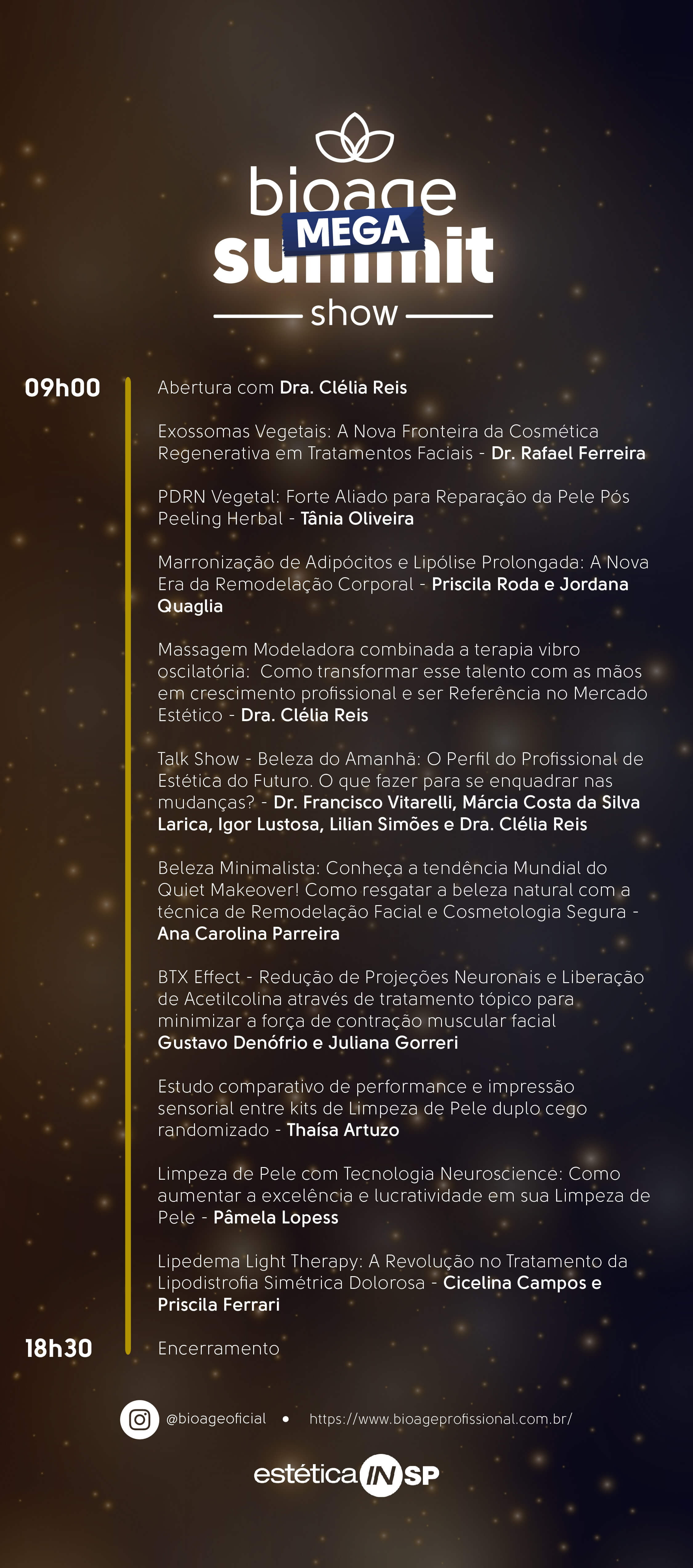 bioage
MEGA
summit
show

09h00

Abertura com Dra. Clélia Reis

Exossomas Vegetais: A Nova Fronteira da Cosmética Regenerativa em Tratamentos Faciais - Dr. Rafael Ferreira

PDRN Vegetal: Forte Aliado para Reparação da Pele Pós Peeling Herbal - Tânia Oliveira

Marronização de Adipócitos e Lipólise Prolongada: A Nova Era da Remodelação Corporal - Priscila Roda e Jordana Quaglia

Massagem Modeladora combinada a terapia vibro oscilatória: Como transformar esse talento com as mãos em crescimento profissional e ser Referência no Mercado Estético - Dra. Clélia Reis

Talk Show - Beleza do Amanhã: O Perfil do Profissional de Estética do Futuro. O que fazer para se enquadrar nas mudanças? - Dr. Francisco Vitarelli, Márcia Costa da Silva Larica, Igor Lustosa, Lilian Simões e Dra. Clélia Reis

Beleza Minimalista: Conheça a tendência Mundial do Quiet Makeover! Como resgatar a beleza natural com a técnica de Remodelação Facial e Cosmetologia Segura - Ana Carolina Parreira

BTX Effect - Redução de Projeções Neuronais e Liberação de Acetilcolina através de tratamento tópico para minimizar a força de contração muscular facial Gustavo Denófrio e Juliana Gorreri

Estudo comparativo de performance e impressão sensorial entre kits de Limpeza de Pele duplo cego randomizado - Thaísa Artuzo

Limpeza de Pele com Tecnologia Neuroscience: Como aumentar a excelência e lucratividade em sua Limpeza de Pele - Pâmela Lopess

Lipedema Light Therapy: A Revolução no Tratamento da Lipodistrofia Simétrica Dolorosa - Cicelina Campos e Priscila Ferrari

18h30

Encerramento

@bioageoficial • https://www.bioageprofissional.com.br/

estética IN SP